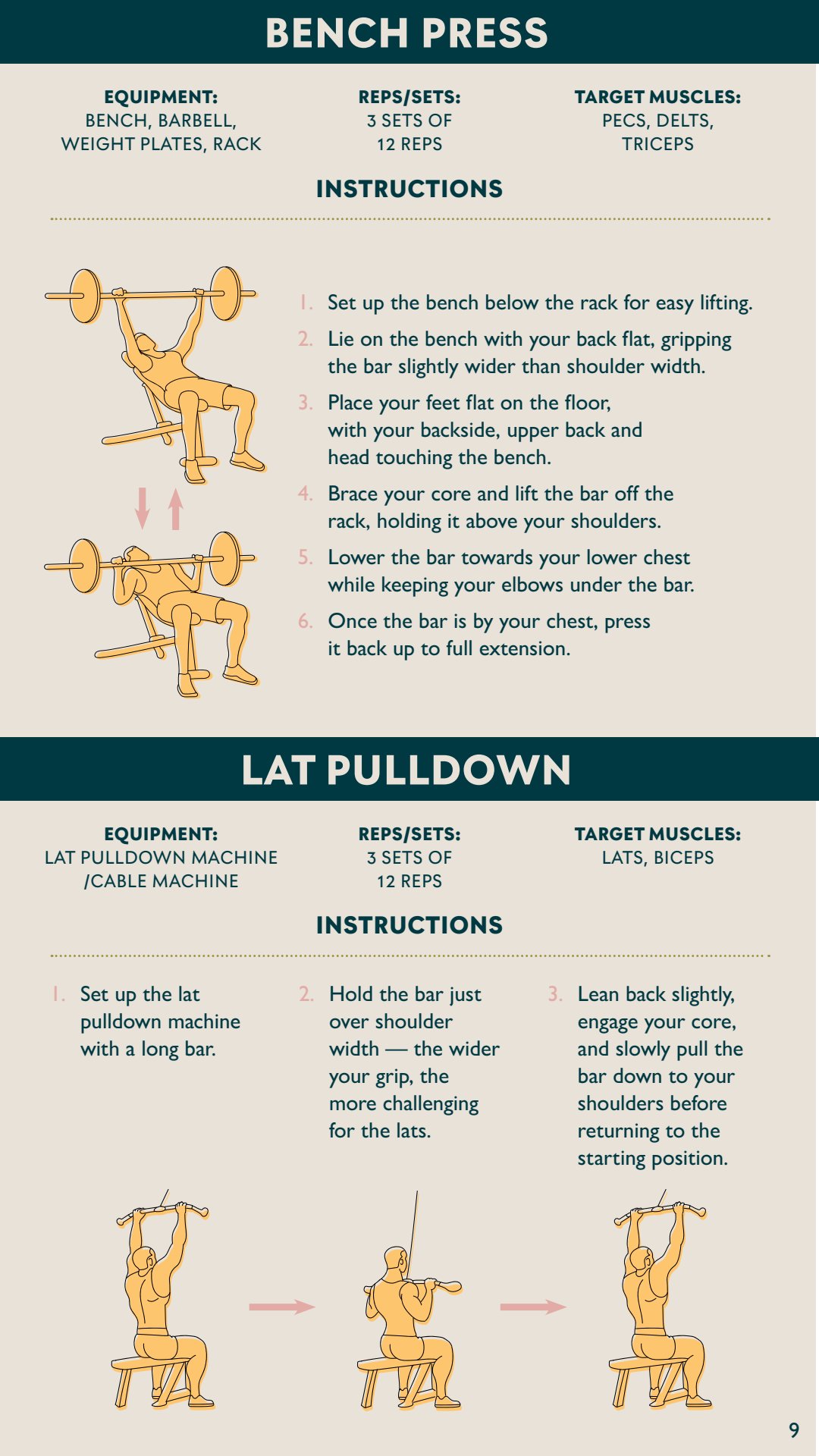 BENCH PRESS

EQUIPMENT:
BENCH, BARBELL, WEIGHT PLATES, RACK

REPS/SETS:
3 SETS OF 12 REPS

TARGET MUSCLES:
PECS, DELTS, TRICEPS

INSTRUCTIONS

1. Set up the bench below the rack for easy lifting.
2. Lie on the bench with your back flat, gripping the bar slightly wider than shoulder width.
3. Place your feet flat on the floor, with your backside, upper back and head touching the bench.
4. Brace your core and lift the bar off the rack, holding it above your shoulders.
5. Lower the bar towards your lower chest while keeping your elbows under the bar.
6. Once the bar is by your chest, press it back up to full extension.

LAT PULLDOWN

EQUIPMENT:
LAT PULLDOWN MACHINE /CABLE MACHINE

REPS/SETS:
3 SETS OF 12 REPS

TARGET MUSCLES:
LATS, BICEPS

INSTRUCTIONS

1. Set up the lat pulldown machine with a long bar.

2. Hold the bar just over shoulder width — the wider your grip, the more challenging for the lats.

3. Lean back slightly, engage your core, and slowly pull the bar down to your shoulders before returning to the starting position.

9